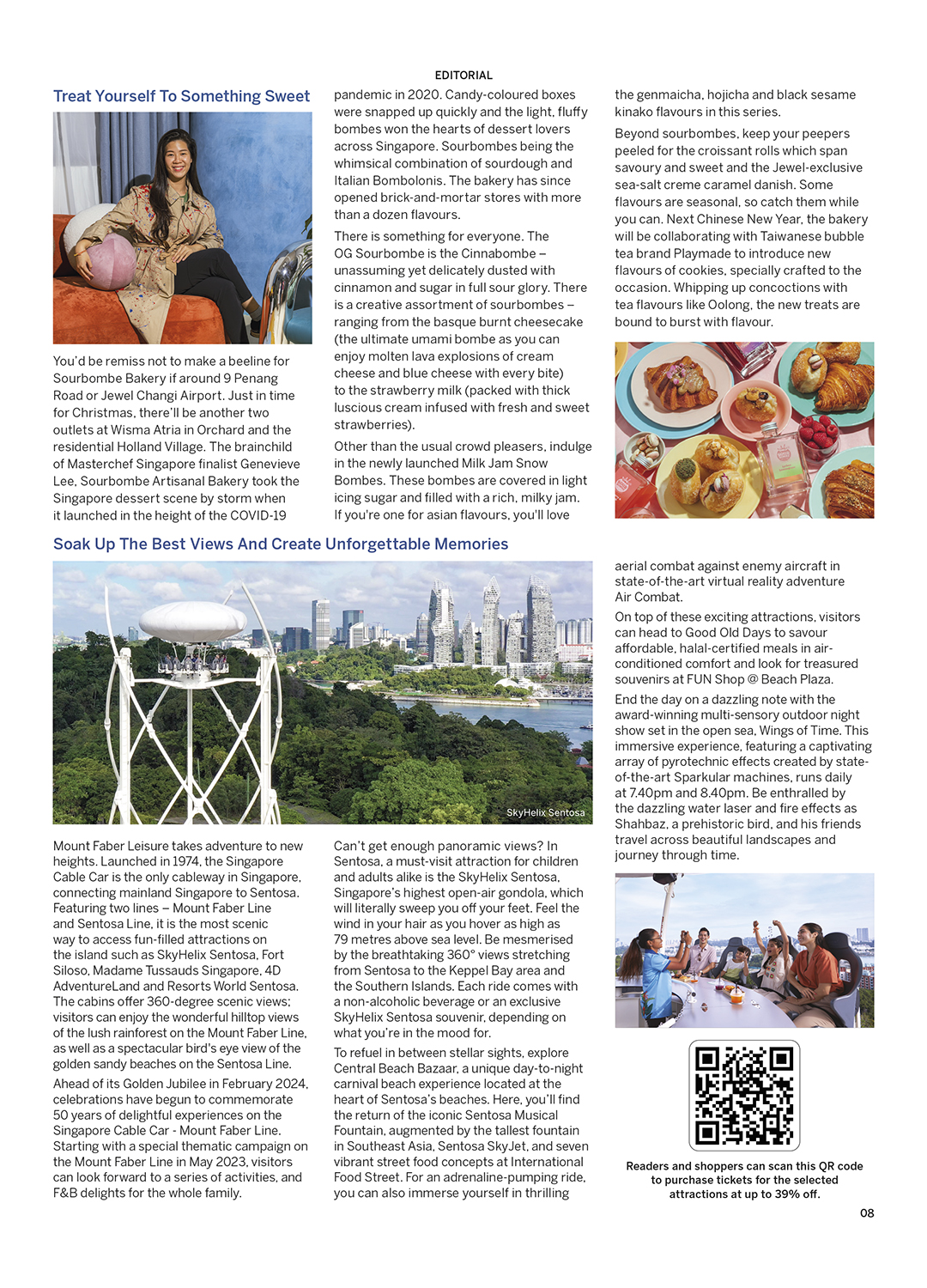 EDITORIAL

Treat Yourself To Something Sweet

You'd be remiss not to make a beeline for Sourbombe Bakery if around 9 Penang Road or Jewel Changi Airport. Just in time for Christmas, there'll be another two outlets at Wisma Atria in Orchard and the residential Holland Village. The brainchild of Masterchef Singapore finalist Genevieve Lee, Sourbombe Artisanal Bakery took the Singapore dessert scene by storm when it launched in the height of the COVID-19 pandemic in 2020. Candy-coloured boxes were snapped up quickly and the light, fluffy bombes won the hearts of dessert lovers across Singapore. Sourbombes being the whimsical combination of sourdough and Italian Bombolonis. The bakery has since opened brick-and-mortar stores with more than a dozen flavours.

There is something for everyone. The OG Sourbombe is the Cinnabombe – unassuming yet delicately dusted with cinnamon and sugar in full sour glory. There is a creative assortment of sourbombes – ranging from the basque burnt cheesecake (the ultimate umami bombe as you can enjoy molten lava explosions of cream cheese and blue cheese with every bite) to the strawberry milk (packed with thick luscious cream infused with fresh and sweet strawberries).

Other than the usual crowd pleasers, indulge in the newly launched Milk Jam Snow Bombes. These bombes are covered in light icing sugar and filled with a rich, milky jam. If you're one for asian flavours, you'll love the genmaicha, hojicha and black sesame kinako flavours in this series.

Beyond sourbombes, keep your peepers peeled for the croissant rolls which span savoury and sweet and the Jewel-exclusive sea-salt creme caramel danish. Some flavours are seasonal, so catch them while you can. Next Chinese New Year, the bakery will be collaborating with Taiwanese bubble tea brand Playmade to introduce new flavours of cookies, specially crafted to the occasion. Whipping up concoctions with tea flavours like Oolong, the new treats are bound to burst with flavour.

Soak Up The Best Views And Create Unforgettable Memories

SkyHelix Sentosa

Mount Faber Leisure takes adventure to new heights. Launched in 1974, the Singapore Cable Car is the only cableway in Singapore, connecting mainland Singapore to Sentosa. Featuring two lines – Mount Faber Line and Sentosa Line, it is the most scenic way to access fun-filled attractions on the island such as SkyHelix Sentosa, Fort Siloso, Madame Tussauds Singapore, 4D AdventureLand and Resorts World Sentosa. The cabins offer 360-degree scenic views; visitors can enjoy the wonderful hilltop views of the lush rainforest on the Mount Faber Line, as well as a spectacular bird's eye view of the golden sandy beaches on the Sentosa Line.

Ahead of its Golden Jubilee in February 2024, celebrations have begun to commemorate 50 years of delightful experiences on the Singapore Cable Car - Mount Faber Line. Starting with a special thematic campaign on the Mount Faber Line in May 2023, visitors can look forward to a series of activities, and F&B delights for the whole family.

Can't get enough panoramic views? In Sentosa, a must-visit attraction for children and adults alike is the SkyHelix Sentosa, Singapore's highest open-air gondola, which will literally sweep you off your feet. Feel the wind in your hair as you hover as high as 79 metres above sea level. Be mesmerised by the breathtaking 360° views stretching from Sentosa to the Keppel Bay area and the Southern Islands. Each ride comes with a non-alcoholic beverage or an exclusive SkyHelix Sentosa souvenir, depending on what you're in the mood for.

To refuel in between stellar sights, explore Central Beach Bazaar, a unique day-to-night carnival beach experience located at the heart of Sentosa's beaches. Here, you'll find the return of the iconic Sentosa Musical Fountain, augmented by the tallest fountain in Southeast Asia, Sentosa SkyJet, and seven vibrant street food concepts at International Food Street. For an adrenaline-pumping ride, you can also immerse yourself in thrilling aerial combat against enemy aircraft in state-of-the-art virtual reality adventure Air Combat.

On top of these exciting attractions, visitors can head to Good Old Days to savour affordable, halal-certified meals in air-conditioned comfort and look for treasured souvenirs at FUN Shop @ Beach Plaza.

End the day on a dazzling note with the award-winning multi-sensory outdoor night show set in the open sea, Wings of Time. This immersive experience, featuring a captivating array of pyrotechnic effects created by state-of-the-art Sparkular machines, runs daily at 7.40pm and 8.40pm. Be enthralled by the dazzling water laser and fire effects as Shahbaz, a prehistoric bird, and his friends travel across beautiful landscapes and journey through time.

Readers and shoppers can scan this QR code to purchase tickets for the selected attractions at up to 39% off.

08